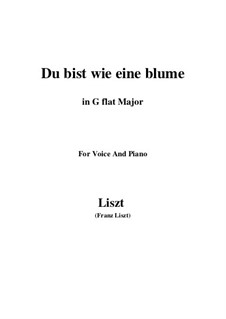 Du bist wie eine blume

in G flat Major

For Voice And Piano

Liszt

(Franz Liszt)